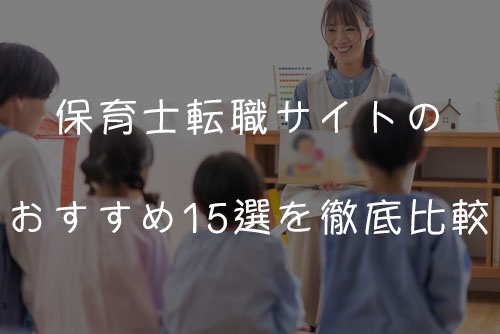 保育士転職サイトの
おすすめ15選を徹底比較